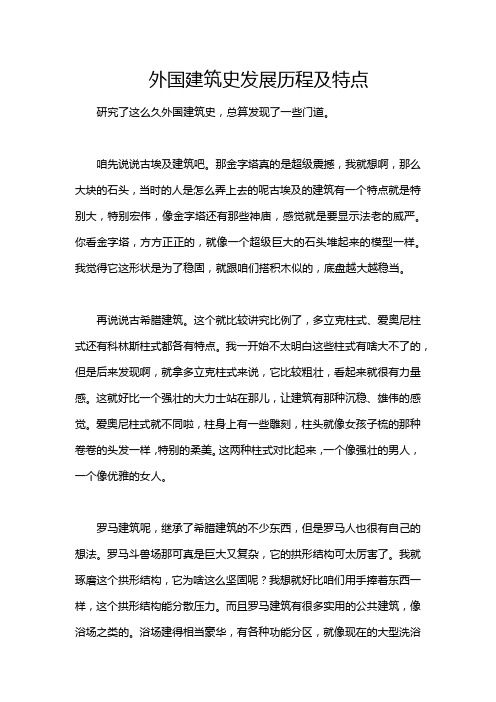 外国建筑史发展历程及特点

研究了这么久外国建筑史，总算发现了一些门道。

咱先说说古埃及建筑吧。那金字塔真的是超级震撼，我就想啊，那么大块的石头，当时的人是怎么弄上去的呢古埃及的建筑有一个特点就是特别大，特别宏伟，像金字塔还有那些神庙，感觉就是要显示法老的威严。你看金字塔，方方正正的，就像一个超级巨大的石头堆起来的模型一样。我觉得它这形状是为了稳固，就跟咱们搭积木似的，底盘越大越稳当。

再说说古希腊建筑。这个就比较讲究比例了，多立克柱式、爱奥尼柱式还有科林斯柱式都各有特点。我一开始不太明白这些柱式有啥大不了的，但是后来发现啊，就拿多立克柱式来说，它比较粗壮，看起来就很有力量感。这就好比一个强壮的大力士站在那儿，让建筑有那种沉稳、雄伟的感觉。爱奥尼柱式就不同啦，柱身上有一些雕刻，柱头就像女孩子梳的那种卷卷的头发一样，特别的柔美。这两种柱式对比起来，一个像强壮的男人，一个像优雅的女人。

罗马建筑呢，继承了希腊建筑的不少东西，但是罗马人也很有自己的想法。罗马斗兽场那可真是巨大又复杂，它的拱形结构可太厉害了。我就琢磨这个拱形结构，它为啥这么坚固呢？我想就好比咱们用手捧着东西一样，这个拱形结构能分散压力。而且罗马建筑有很多实用的公共建筑，像浴场之类的。浴场建得相当豪华，有各种功能分区，就像现在的大型洗浴